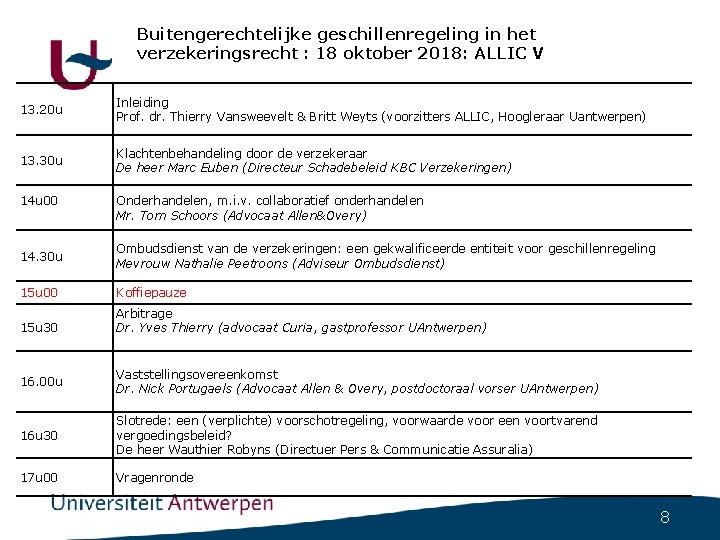 Buitengerechtelijke geschillenregeling in het verzekeringsrecht : 18 oktober 2018: ALLIC V

| 13.20u | Inleiding Prof. dr. Thierry Vansweevelt & Britt Weyts (voorzitters ALLIC, Hoogleraar Uantwerpen) |
|---|---|
| 13.30u | Klachtenbehandeling door de verzekeraar De heer Marc Euben (Directeur Schadebeleid KBC Verzekeringen) |
| 14u00 | Onderhandelen, m.i.v. collaboratief onderhandelen Mr. Tom Schoors (Advocaat Allen&Overy) |
| 14.30u | Ombudsdienst van de verzekeringen: een gekwalificeerde entiteit voor geschillenregeling Mevrouw Nathalie Peetroons (Adviseur Ombudsdienst) |
| 15u00 | Koffiepauze |
| 15u30 | Arbitrage Dr. Yves Thierry (advocaat Curia, gastprofessor UAntwerpen) |
| 16.00u | Vaststellingsovereenkomst Dr. Nick Portugaels (Advocaat Allen & Overy, postdoctoraal vorser UAntwerpen) |
| 16u30 | Slotrede: een (verplichte) voorschotregeling, voorwaarde voor een voortvarend vergoedingsbeleid? De heer Wauthier Robyns (Directuer Pers & Communicatie Assuralia) |
| 17u00 | Vragenronde |

Universiteit Antwerpen

8